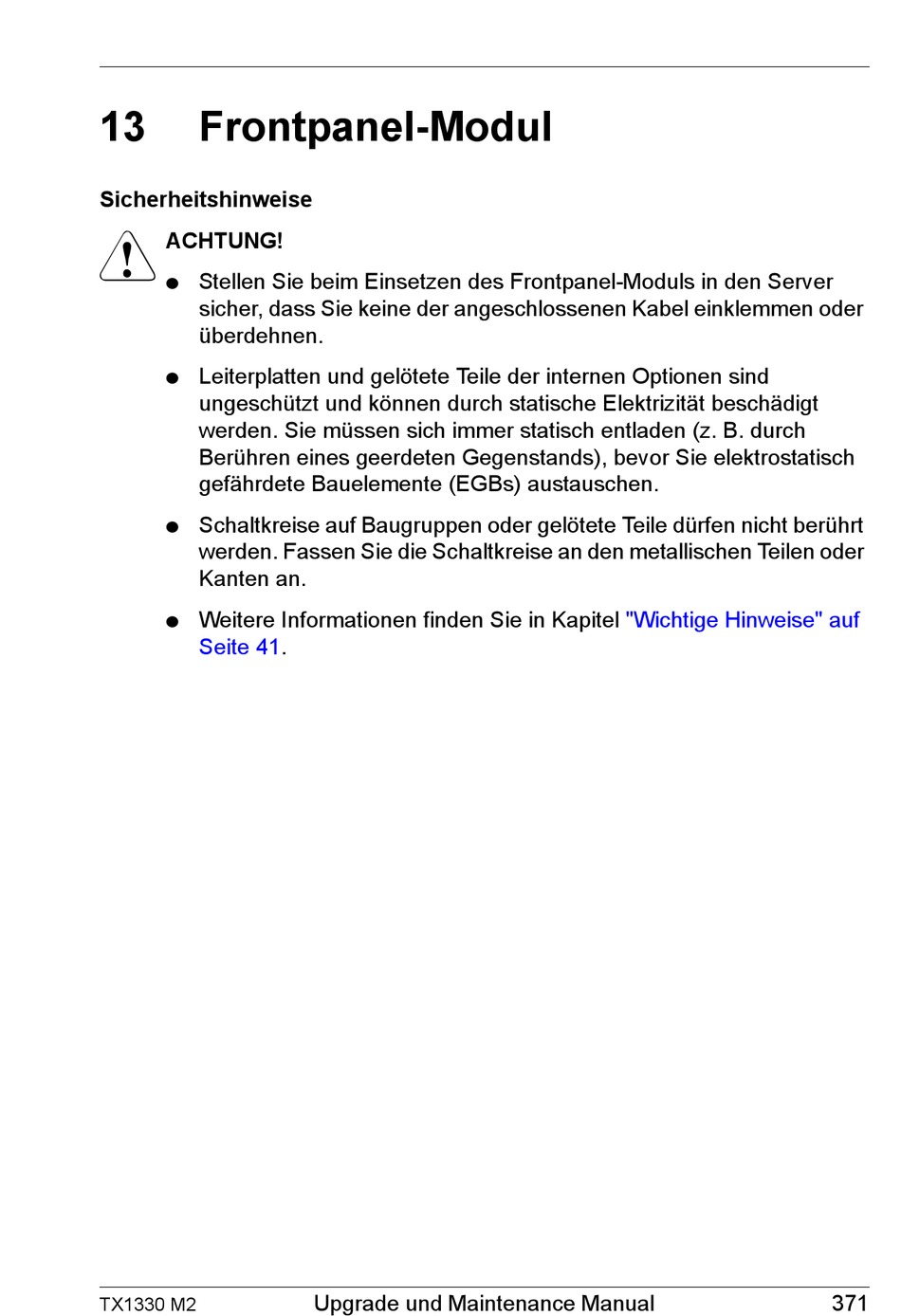 13 Frontpanel-Modul

Sicherheitshinweise

ACHTUNG!

● Stellen Sie beim Einsetzen des Frontpanel-Moduls in den Server sicher, dass Sie keine der angeschlossenen Kabel einklemmen oder überdehnen.

● Leiterplatten und gelötete Teile der internen Optionen sind ungeschützt und können durch statische Elektrizität beschädigt werden. Sie müssen sich immer statisch entladen (z. B. durch Berühren eines geerdeten Gegenstands), bevor Sie elektrostatisch gefährdete Bauelemente (EGBs) austauschen.

● Schaltkreise auf Baugruppen oder gelötete Teile dürfen nicht berührt werden. Fassen Sie die Schaltkreise an den metallischen Teilen oder Kanten an.

● Weitere Informationen finden Sie in Kapitel "Wichtige Hinweise" auf Seite 41.

TX1330 M2 Upgrade und Maintenance Manual 371